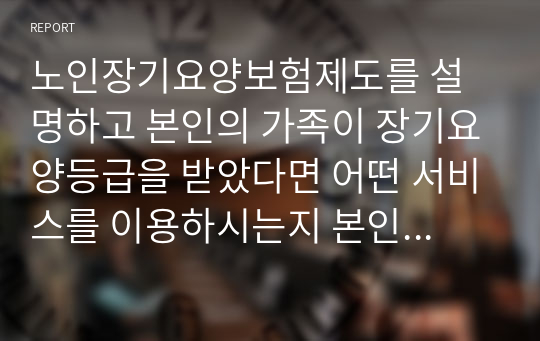 REPORT

노인장기요양보험제도를 설명하고 본인의 가족이 장기요양등급을 받았다면 어떤 서비스를 이용하시는지 본인...